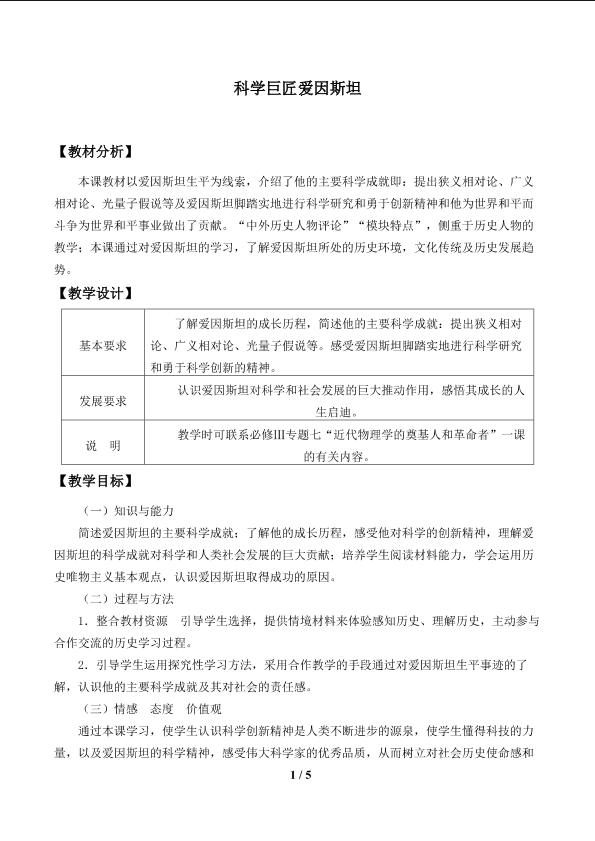 科学巨匠爱因斯坦

【教材分析】

本课教材以爱因斯坦生平为线索，介绍了他的主要科学成就即：提出狭义相对论、广义相对论、光量子假说等及爱因斯坦脚踏实地进行科学研究和勇于创新精神和他为世界和平而斗争为世界和平事业做出了贡献。“中外历史人物评论”“模块特点”，侧重于历史人物的教学；本课通过对爱因斯坦的学习，了解爱因斯坦所处的历史环境，文化传统及历史发展趋势。

【教学设计】

| 基本要求 | 了解爱因斯坦的成长历程，简述他的主要科学成就：提出狭义相对论、广义相对论、光量子假说等。感受爱因斯坦脚踏实地进行科学研究和勇于科学创新的精神。 |
|---|---|
| 发展要求 | 认识爱因斯坦对科学和社会发展的巨大推动作用，感悟其成长的人生启迪。 |
| 说　明 | 教学时可联系必修Ⅲ专题七“近代物理学的奠基人和革命者”一课的有关内容。 |

【教学目标】

（一）知识与能力

简述爱因斯坦的主要科学成就；了解他的成长历程，感受他对科学的创新精神，理解爱因斯坦的科学成就对科学和人类社会发展的巨大贡献；培养学生阅读材料能力，学会运用历史唯物主义基本观点，认识爱因斯坦取得成功的原因。

（二）过程与方法

1．整合教材资源　引导学生选择，提供情境材料来体验感知历史、理解历史，主动参与合作交流的历史学习过程。

2．引导学生运用探究性学习方法，采用合作教学的手段通过对爱因斯坦生平事迹的了解，认识他的主要科学成就及其对社会的责任感。

（三）情感　态度　价值观

通过本课学习，使学生认识科学创新精神是人类不断进步的源泉，使学生懂得科技的力量，以及爱因斯坦的科学精神，感受伟大科学家的优秀品质，从而树立对社会历史使命感和

1 / 5